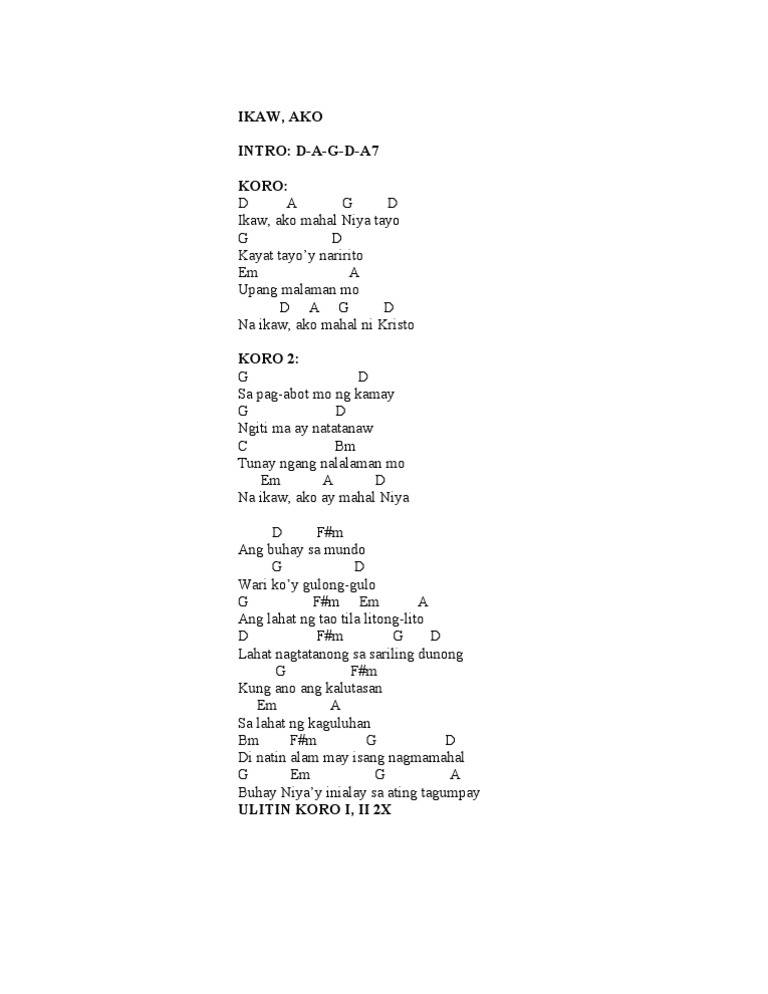 IKAW, AKO

INTRO: D-A-G-D-A7

KORO:
D A G D
Ikaw, ako mahal Niya tayo
G D
Kayat tayo'y naririto
Em A
Upang malaman mo
D A G D
Na ikaw, ako mahal ni Kristo

KORO 2:
G D
Sa pag-abot mo ng kamay
G D
Ngiti ma ay natatanaw
C Bm
Tunay ngang nalalaman mo
Em A D
Na ikaw, ako ay mahal Niya

D F#m
Ang buhay sa mundo
G D
Wari ko'y gulong-gulo
G F#m Em A
Ang lahat ng tao tila litong-lito
D F#m G D
Lahat nagtatanong sa sariling dunong
G F#m
Kung ano ang kalutasan
Em A
Sa lahat ng kaguluhan
Bm F#m G D
Di natin alam may isang nagmamahal
G Em G A
Buhay Niya'y inialay sa ating tagumpay
ULITIN KORO I, II 2X